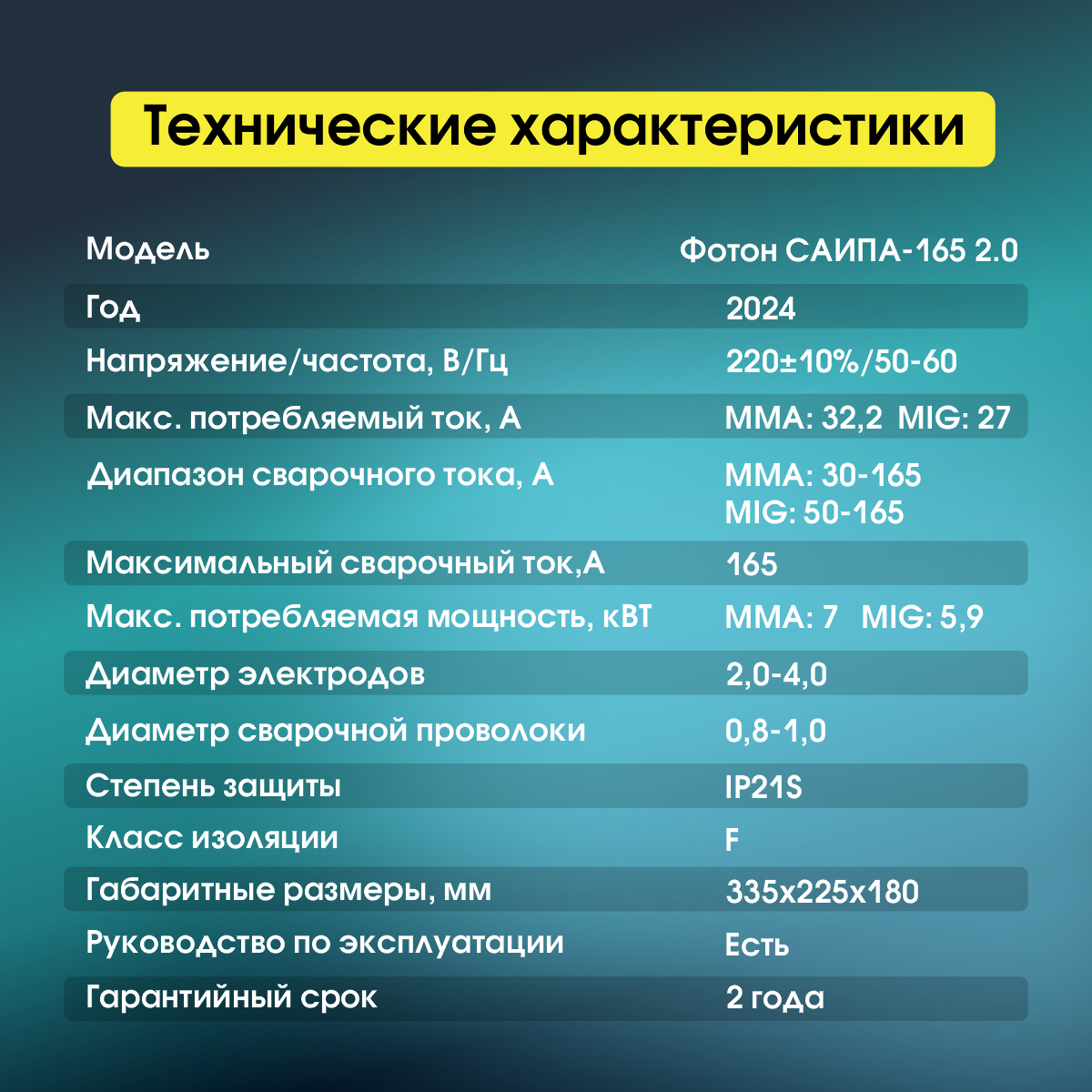 Технические характеристики

| Модель | Фотон САИПА-165 2.0 |
|---|---|
| Год | 2024 |
| Напряжение/частота, В/Гц | 220±10%/50-60 |
| Макс. потребляемый ток, А | MMA: 32,2 MIG: 27 |
| Диапазон сварочного тока, А | MMA: 30-165 MIG: 50-165 |
| Максимальный сварочный ток,А | 165 |
| Макс. потребляемая мощность, кВТ | MMA: 7 MIG: 5,9 |
| Диаметр электродов | 2,0-4,0 |
| Диаметр сварочной проволоки | 0,8-1,0 |
| Степень защиты | IP21S |
| Класс изоляции | F |
| Габаритные размеры, мм | 335x225x180 |
| Руководство по эксплуатации | Есть |
| Гарантийный срок | 2 года |